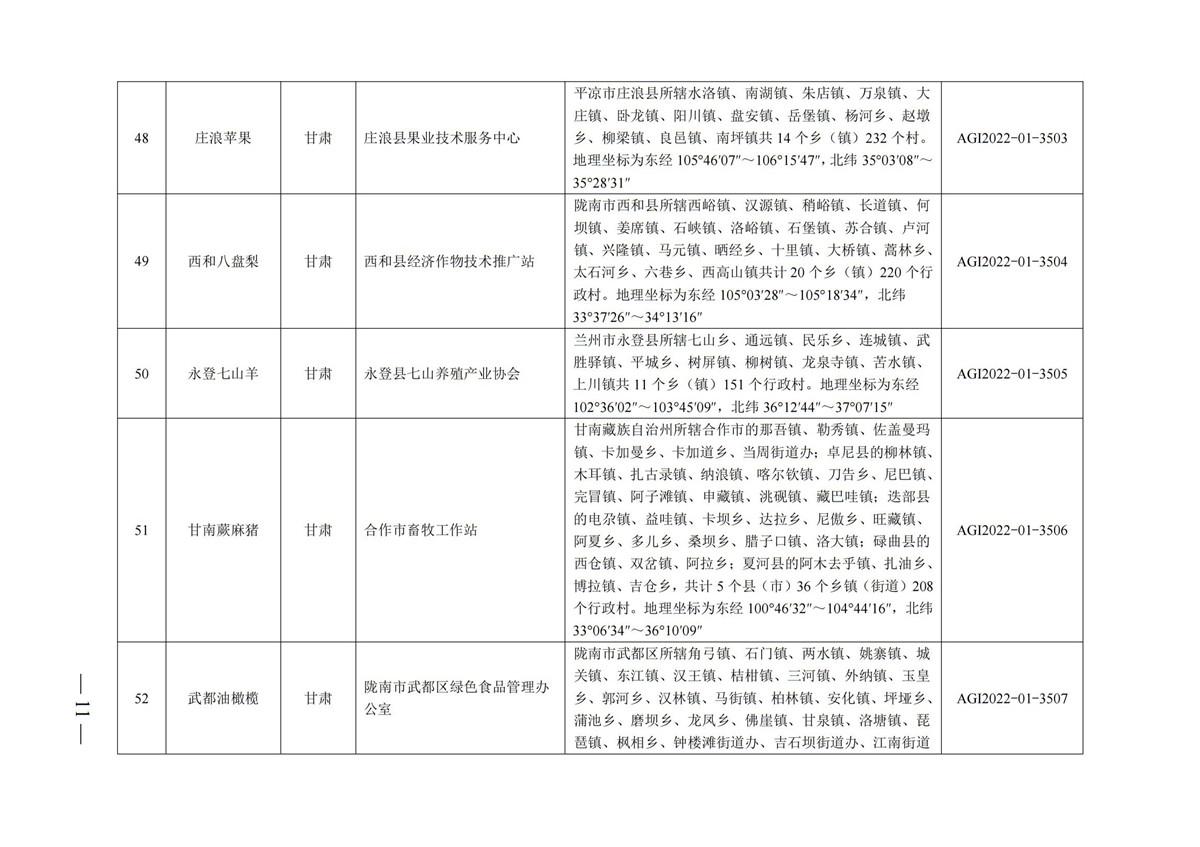 | 48 | 庄浪苹果 | 甘肃 | 庄浪县果业技术服务中心 | 平凉市庄浪县所辖水洛镇、南湖镇、朱店镇、万泉镇、大庄镇、卧龙镇、阳川镇、盘安镇、岳堡镇、杨河乡、赵墩乡、柳梁镇、良邑镇、南坪镇共 14 个乡（镇）232 个村。地理坐标为东经 105°46′07″～106°15′47″，北纬 35°03′08″～35°28′31″ | AGI2022-01-3503 |
|---|---|---|---|---|---|
| 49 | 西和八盘梨 | 甘肃 | 西和县经济作物技术推广站 | 陇南市西和县所辖西峪镇、汉源镇、稍峪镇、长道镇、何坝镇、姜席镇、石峡镇、洛峪镇、石堡镇、苏合镇、卢河镇、兴隆镇、马元镇、晒经乡、十里镇、大桥镇、蒿林乡、太石河乡、六巷乡、西高山镇共计 20 个乡（镇）220 个行政村。地理坐标为东经 105°03′28″～105°18′34″，北纬 33°37′26″～34°13′16″ | AGI2022-01-3504 |
| 50 | 永登七山羊 | 甘肃 | 永登县七山养殖产业协会 | 兰州市永登县所辖七山乡、通远镇、民乐乡、连城镇、武胜驿镇、平城乡、树屏镇、柳树镇、龙泉寺镇、苦水镇、上川镇共 11 个乡（镇）151 个行政村。地理坐标为东经 102°36′02″～103°45′09″，北纬 36°12′44″～37°07′15″ | AGI2022-01-3505 |
| 51 | 甘南蕨麻猪 | 甘肃 | 合作市畜牧工作站 | 甘南藏族自治州所辖合作市的那吾镇、勒秀镇、佐盖曼玛镇、卡加曼乡、卡加道乡、当周街道办；卓尼县的柳林镇、木耳镇、扎古录镇、纳浪镇、喀尔钦镇、刀告乡、尼巴镇、完冒镇、阿子滩镇、申藏镇、洮砚镇、藏巴哇镇；迭部县的电尕镇、益哇镇、卡坝乡、达拉乡、尼傲乡、旺藏镇、阿夏乡、多儿乡、桑坝乡、腊子口镇、洛大镇；碌曲县的西仓镇、双岔镇、阿拉乡；夏河县的阿木去乎镇、扎油乡、博拉镇、吉仓乡，共计 5 个县（市）36 个乡镇（街道）208 个行政村。地理坐标为东经 100°46′32″～104°44′16″，北纬 33°06′34″～36°10′09″ | AGI2022-01-3506 |
| 52 | 武都油橄榄 | 甘肃 | 陇南市武都区绿色食品管理办公室 | 陇南市武都区所辖角弓镇、石门镇、两水镇、姚寨镇、城关镇、东江镇、汉王镇、桔柑镇、三河镇、外纳镇、玉皇乡、郭河乡、汉林镇、马街镇、柏林镇、安化镇、坪垭乡、蒲池乡、磨坝乡、龙凤乡、佛崖镇、甘泉镇、洛塘镇、琵琶镇、枫相乡、钟楼滩街道办、吉石坝街道办、江南街道 | AGI2022-01-3507 |

— 11 —